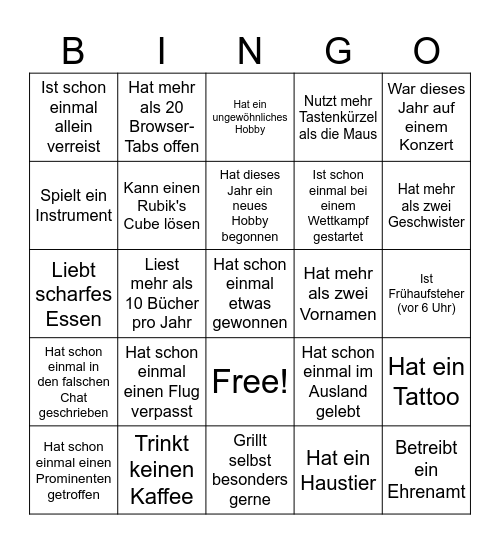 | B | I | N | G | O |
|---|---|---|---|---|
| Ist schon einmal allein verreist | Hat mehr als 20 Browser-Tabs offen | Hat ein ungewöhnliches Hobby | Nutzt mehr Tastenkürzel als die Maus | War dieses Jahr auf einem Konzert |
| Spielt ein Instrument | Kann einen Rubik's Cube lösen | Hat dieses Jahr ein neues Hobby begonnen | Ist schon einmal bei einem Wettkampf gestartet | Hat mehr als zwei Geschwister |
| Liebt scharfes Essen | Liest mehr als 10 Bücher pro Jahr | Hat schon einmal etwas gewonnen | Hat mehr als zwei Vornamen | Ist Frühaufsteher (vor 6 Uhr) |
| Hat schon einmal in den falschen Chat geschrieben | Hat schon einmal einen Flug verpasst | Free! | Hat schon einmal im Ausland gelebt | Hat ein Tattoo |
| Hat schon einmal einen Prominenten getroffen | Trinkt keinen Kaffee | Grillt selbst besonders gerne | Hat ein Haustier | Betreibt ein Ehrenamt |